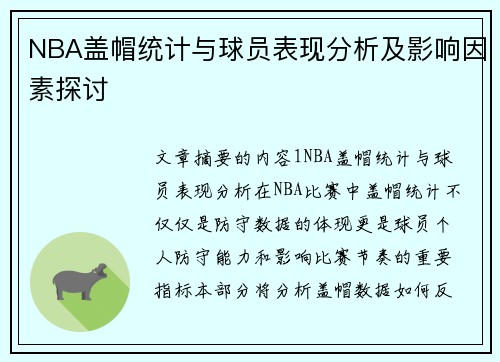 NBA盖帽统计与球员表现分析及影响因素探讨

文章摘要的内容1NBA盖帽统计与球员表现分析在NBA比赛中盖帽统计不仅仅是防守数据的体现更是球员个人防守能力和影响比赛节奏的重要指标本部分将分析盖帽数据如何反